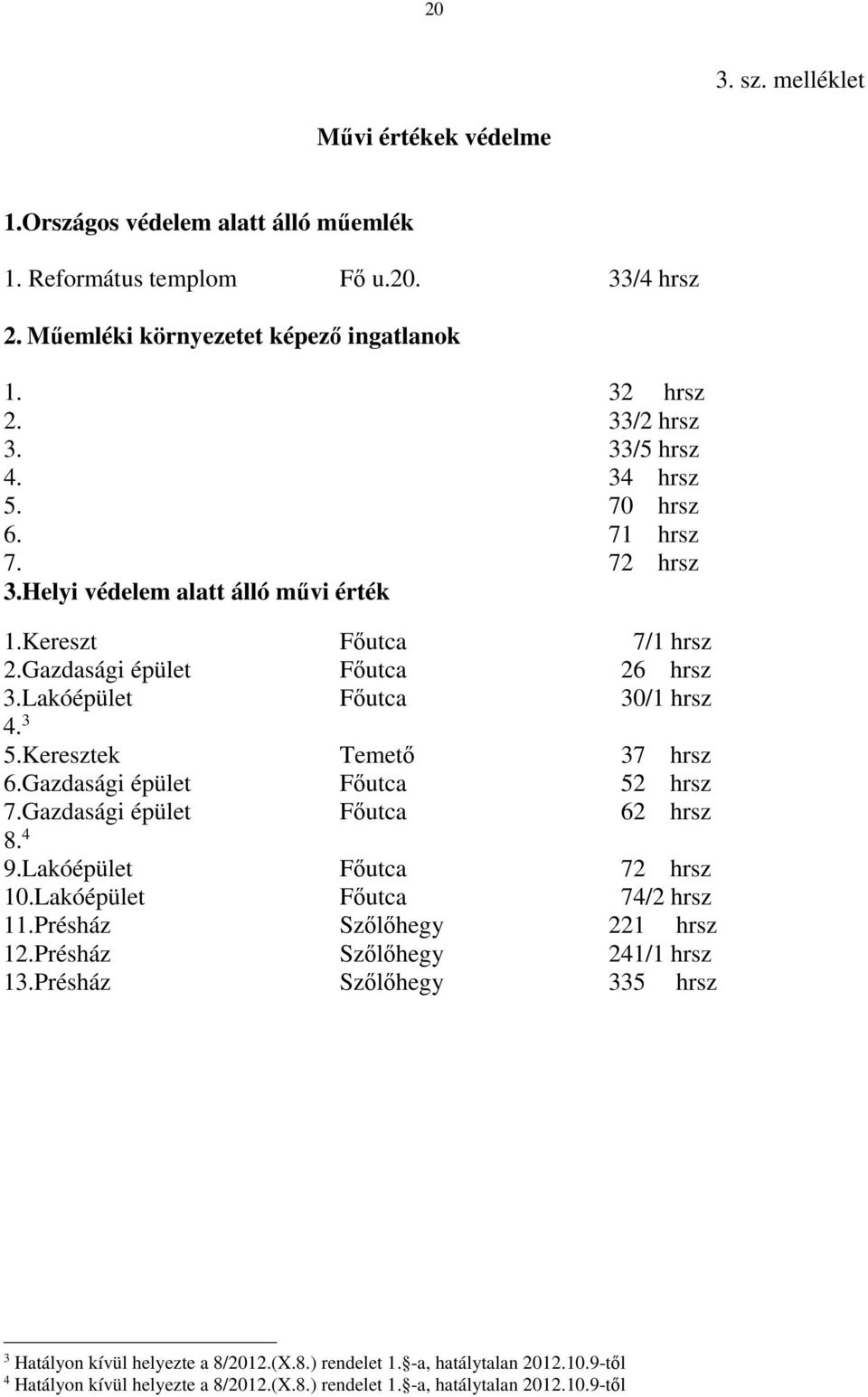 20

3. sz. melléklet

Művi értékek védelme

1.Országos védelem alatt álló műemlék

1. Református templom Fő u.20. 33/4 hrsz

2. Műemléki környezetet képező ingatlanok

1. 32 hrsz
2. 33/2 hrsz
3. 33/5 hrsz
4. 34 hrsz
5. 70 hrsz
6. 71 hrsz
7. 72 hrsz

3.Helyi védelem alatt álló művi érték

1.Kereszt Főutca 7/1 hrsz
2.Gazdasági épület Főutca 26 hrsz
3.Lakóépület Főutca 30/1 hrsz
4.$^3$
5.Keresztek Temető 37 hrsz
6.Gazdasági épület Főutca 52 hrsz
7.Gazdasági épület Főutca 62 hrsz
8.$^4$
9.Lakóépület Főutca 72 hrsz
10.Lakóépület Főutca 74/2 hrsz
11.Présház Szőlőhegy 221 hrsz
12.Présház Szőlőhegy 241/1 hrsz
13.Présház Szőlőhegy 335 hrsz

$^3$ Hatályon kívül helyezte a 8/2012.(X.8.) rendelet 1.§-a, hatálytalan 2012.10.9-től
$^4$ Hatályon kívül helyezte a 8/2012.(X.8.) rendelet 1.§-a, hatálytalan 2012.10.9-től